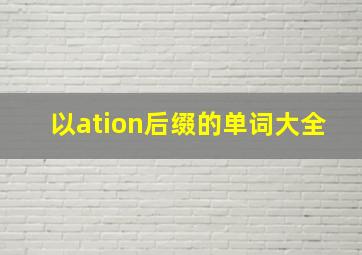 以ation后缀的单词大全